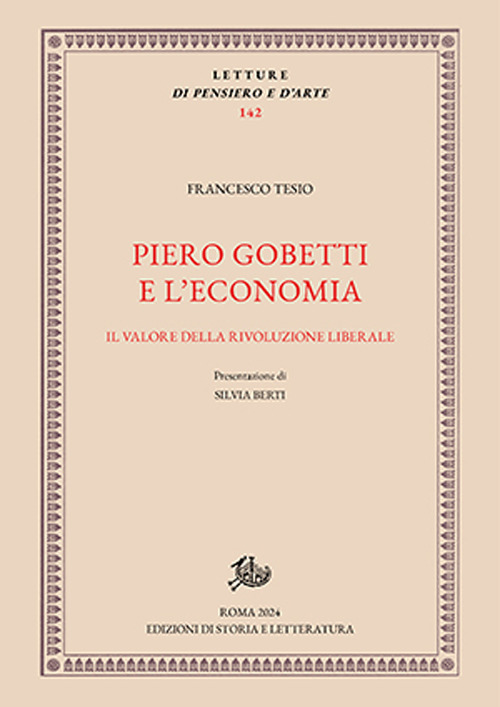 LETTURE
DI PENSIERO E D'ARTE
142

FRANCESCO TESIO

PIERO GOBETTI
E L'ECONOMIA

IL VALORE DELLA RIVOLUZIONE LIBERALE

Presentazione di
SILVIA BERTI

ROMA 2024
EDIZIONI DI STORIA E LETTERATURA